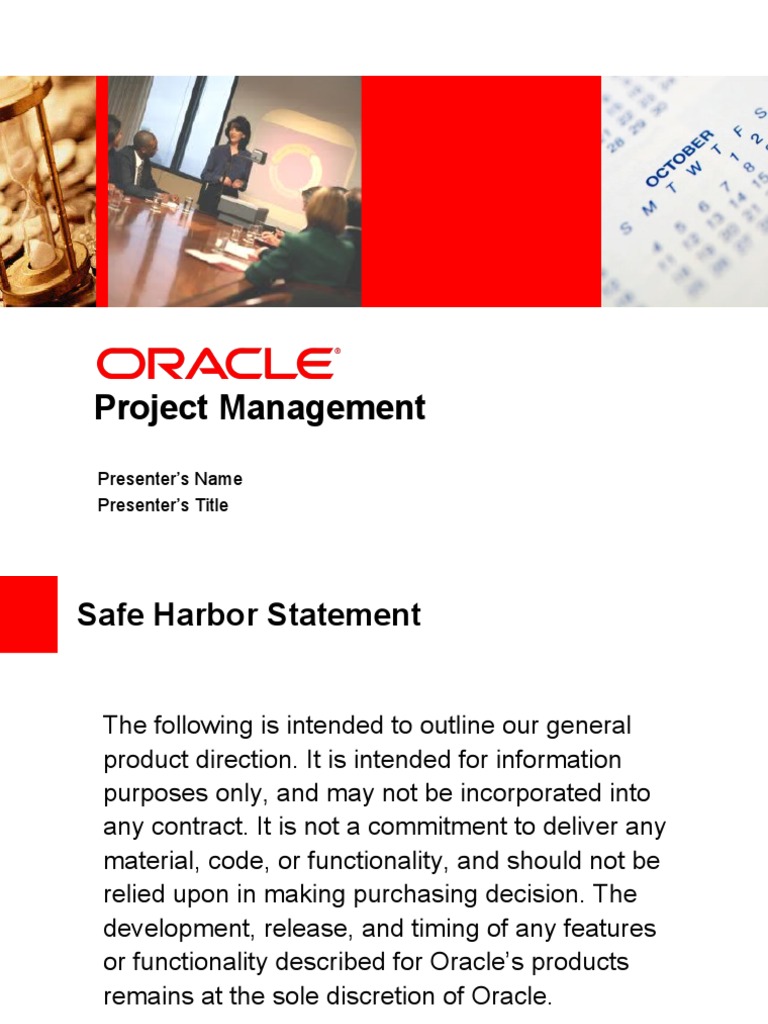 OCTOBER
S M T W T F S

ORACLE®
Project Management

Presenter's Name
Presenter's Title

Safe Harbor Statement

The following is intended to outline our general product direction. It is intended for information purposes only, and may not be incorporated into any contract. It is not a commitment to deliver any material, code, or functionality, and should not be relied upon in making purchasing decision. The development, release, and timing of any features or functionality described for Oracle's products remains at the sole discretion of Oracle.